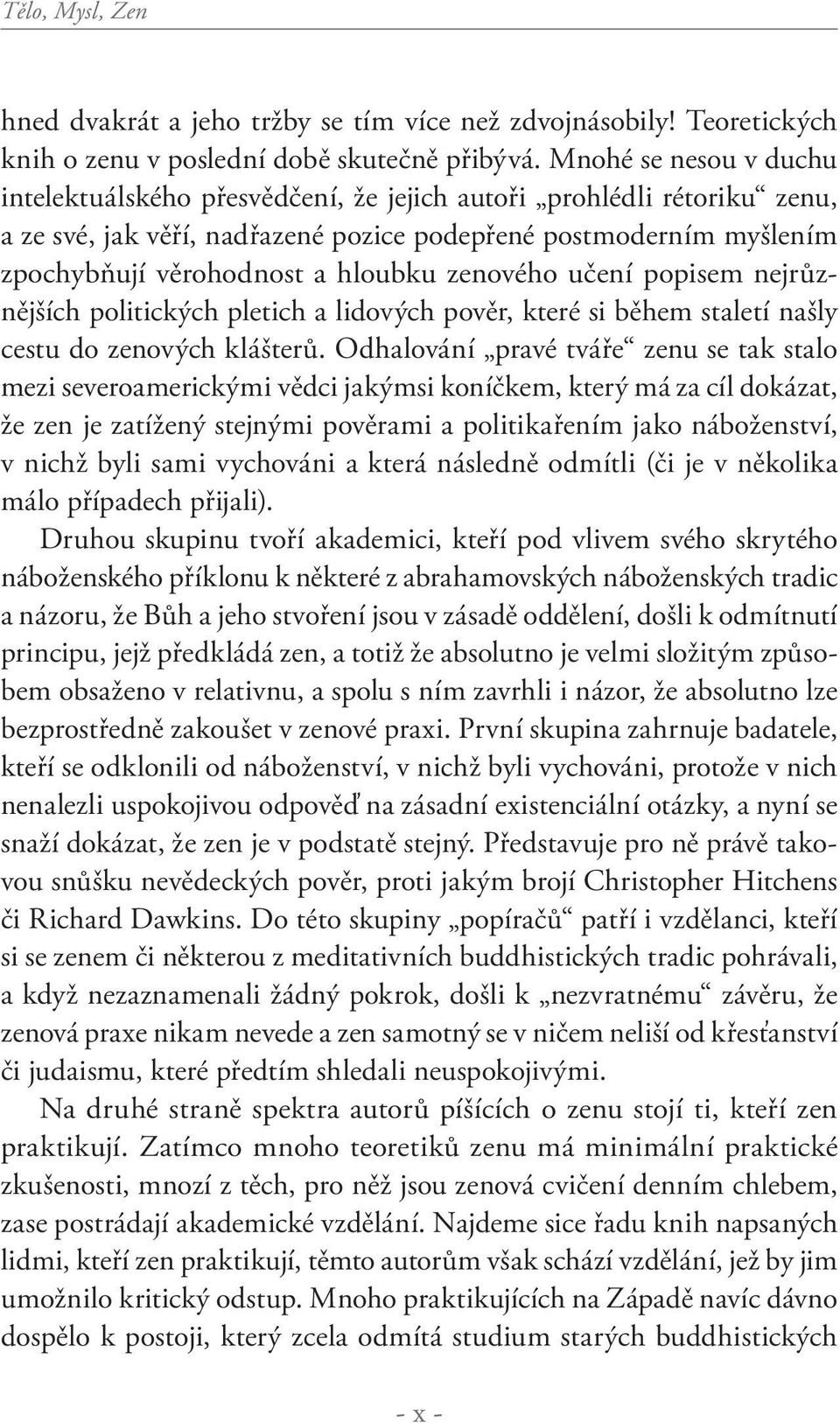 Tělo, Mysl, Zen

hned dvakrát a jeho tržby se tím více než zdvojnásobily! Teoretických knih o zenu v poslední době skutečně přibývá. Mnohé se nesou v duchu intelektuálského přesvědčení, že jejich autoři „prohlédli rétoriku“ zenu, a ze své, jak věří, nadřazené pozice podepřené postmoderním myšlením zpochybňují věrohodnost a hloubku zenového učení popisem nejrůznějších politických pletich a lidových pověr, které si během staletí našly cestu do zenových klášterů. Odhalování „pravé tváře“ zenu se tak stalo mezi severoamerickými vědci jakýmsi koníčkem, který má za cíl dokázat, že zen je zatížený stejnými pověrami a politikařením jako náboženství, v nichž byli sami vychováni a která následně odmítli (či je v několika málo případech přijali).

Druhou skupinu tvoří akademici, kteří pod vlivem svého skrytého náboženského příklonu k některé z abrahamovských náboženských tradic a názoru, že Bůh a jeho stvoření jsou v zásadě oddělení, došli k odmítnutí principu, jejž předkládá zen, a totiž že absolutno je velmi složitým způsobem obsaženo v relativnu, a spolu s ním zavrhli i názor, že absolutno lze bezprostředně zakoušet v zenové praxi. První skupina zahrnuje badatele, kteří se odklonili od náboženství, v nichž byli vychováni, protože v nich nenalezli uspokojivou odpověď na zásadní existenciální otázky, a nyní se snaží dokázat, že zen je v podstatě stejný. Představuje pro ně právě takovou snůšku nevědeckých pověr, proti jakým brojí Christopher Hitchens či Richard Dawkins. Do této skupiny „popíračů“ patří i vzdělanci, kteří si se zenem či některou z meditativních buddhistických tradic pohrávali, a když nezaznamenali žádný pokrok, došli k „nezvratnému“ závěru, že zenová praxe nikam nevede a zen samotný se v ničem neliší od křesťanství či judaismu, které předtím shledali neuspokojivými.

Na druhé straně spektra autorů píšících o zenu stojí ti, kteří zen praktikují. Zatímco mnoho teoretiků zenu má minimální praktické zkušenosti, mnozí z těch, pro něž jsou zenová cvičení denním chlebem, zase postrádají akademické vzdělání. Najdeme sice řadu knih napsaných lidmi, kteří zen praktikují, těmto autorům však schází vzdělání, jež by jim umožnilo kritický odstup. Mnoho praktikujících na Západě navíc dávno dospělo k postoji, který zcela odmítá studium starých buddhistických

- x -